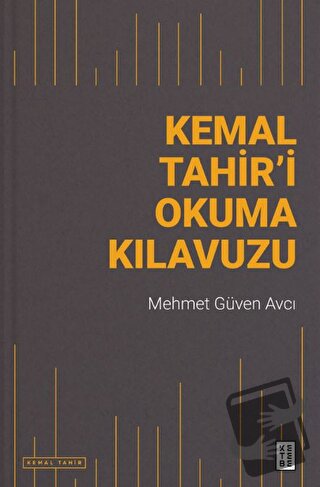 KEMAL TAHİR'İ OKUMA KILAVUZU

Mehmet Güven Avcı

KEMAL TAHİR

KETEBE